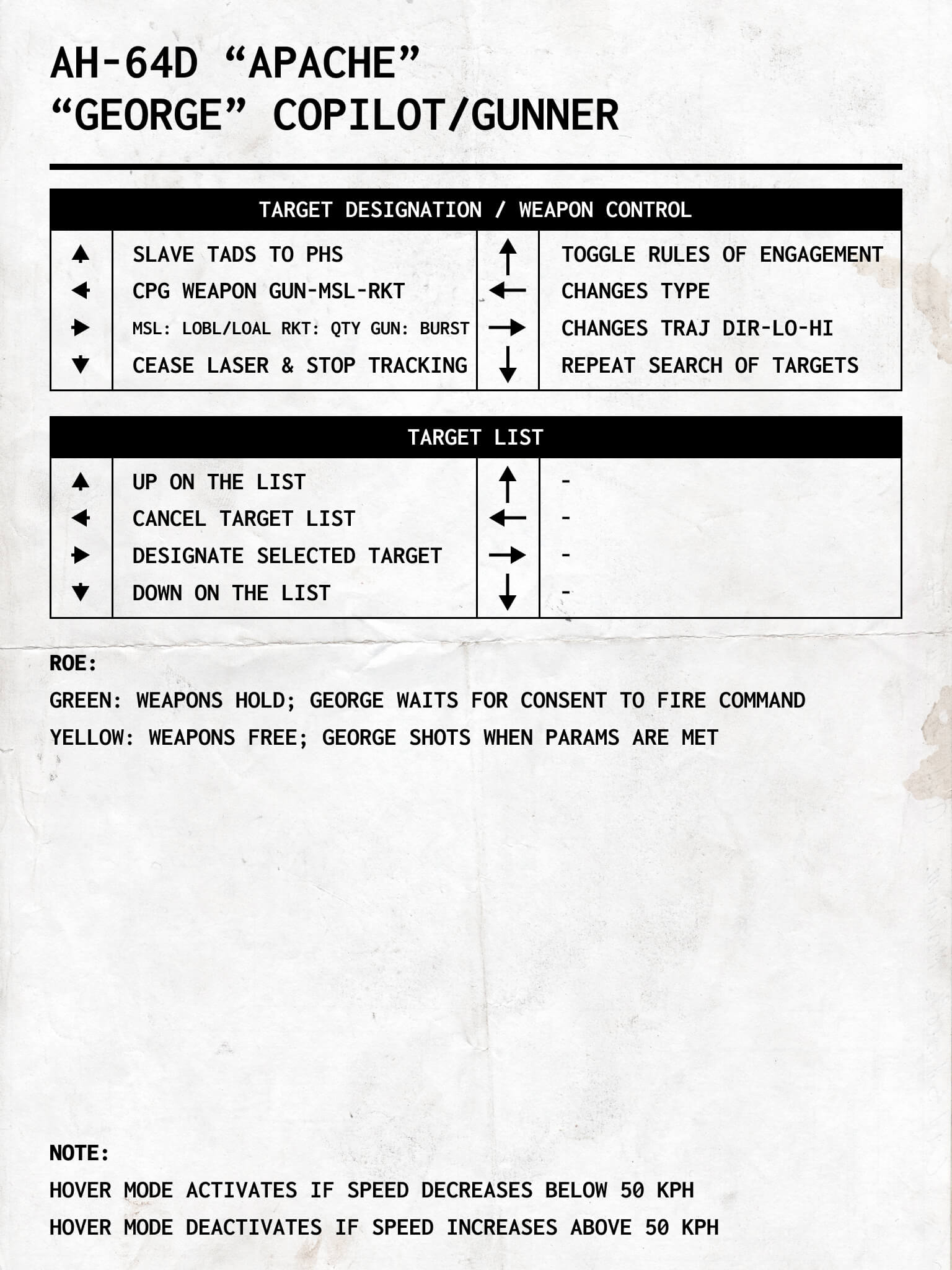 AH-64D “APACHE”
“GEORGE” COPILOT/GUNNER

TARGET DESIGNATION / WEAPON CONTROL

| ▲ | SLAVE TADS TO PHS | ↑ | TOGGLE RULES OF ENGAGEMENT |
|---|---|---|---|
| ◀ | CPG WEAPON GUN-MSL-RKT | ← | CHANGES TYPE |
| ▶ | MSL: LOBL/LOAL RKT: QTY GUN: BURST | → | CHANGES TRAJ DIR-LO-HI |
| ▼ | CEASE LASER & STOP TRACKING | ↓ | REPEAT SEARCH OF TARGETS |

TARGET LIST

| ▲ | UP ON THE LIST | ↑ | - |
|---|---|---|---|
| ◀ | CANCEL TARGET LIST | ← | - |
| ▶ | DESIGNATE SELECTED TARGET | → | - |
| ▼ | DOWN ON THE LIST | ↓ | - |

ROE:
GREEN: WEAPONS HOLD; GEORGE WAITS FOR CONSENT TO FIRE COMMAND
YELLOW: WEAPONS FREE; GEORGE SHOTS WHEN PARAMS ARE MET

NOTE:
HOVER MODE ACTIVATES IF SPEED DECREASES BELOW 50 KPH
HOVER MODE DEACTIVATES IF SPEED INCREASES ABOVE 50 KPH